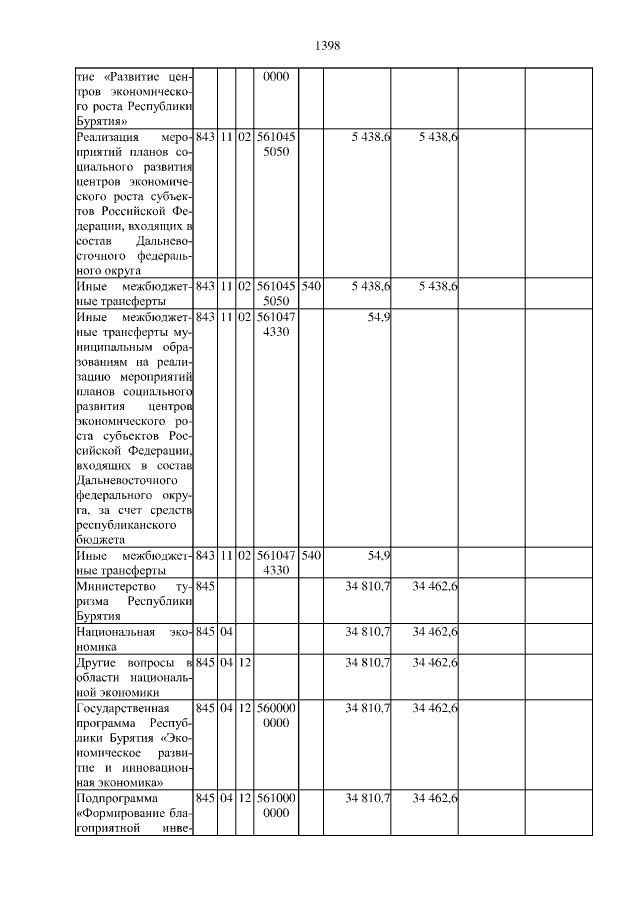 1398

| | | | | | | | | | |
|---|---|---|---|---|---|---|---|---|---|
| тие «Развитие центров экономического роста Республики Бурятия» | | | | 0000 | | | | | |
| Реализация мероприятий планов социального развития центров экономического роста субъектов Российской Федерации, входящих в состав Дальневосточного федерального округа | 843 | 11 | 02 | 561045 5050 | | 5 438,6 | 5 438,6 | | |
| Иные межбюджетные трансферты | 843 | 11 | 02 | 561045 5050 | 540 | 5 438,6 | 5 438,6 | | |
| Иные межбюджетные трансферты муниципальным образованиям на реализацию мероприятий планов социального развития центров экономического роста субъектов Российской Федерации, входящих в состав Дальневосточного федерального округа, за счет средств республиканского бюджета | 843 | 11 | 02 | 561047 4330 | | 54,9 | | | |
| Иные межбюджетные трансферты | 843 | 11 | 02 | 561047 4330 | 540 | 54,9 | | | |
| Министерство туризма Республики Бурятия | 845 | | | | | 34 810,7 | 34 462,6 | | |
| Национальная экономика | 845 | 04 | | | | 34 810,7 | 34 462,6 | | |
| Другие вопросы в области национальной экономики | 845 | 04 | 12 | | | 34 810,7 | 34 462,6 | | |
| Государственная программа Республики Бурятия «Экономическое развитие и инновационная экономика» | 845 | 04 | 12 | 560000 0000 | | 34 810,7 | 34 462,6 | | |
| Подпрограмма «Формирование благоприятной инве- | 845 | 04 | 12 | 561000 0000 | | 34 810,7 | 34 462,6 | | |